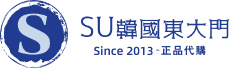 S

SU韓國東大門

Since 2013 - 正品代購